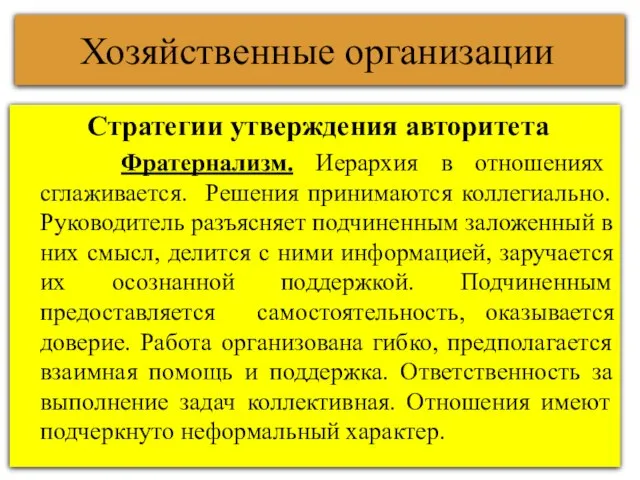 Хозяйственные организации

Стратегии утверждения авторитета

Фратернализм. Иерархия в отношениях сглаживается. Решения принимаются коллегиально. Руководитель разъясняет подчиненным заложенный в них смысл, делится с ними информацией, заручается их осознанной поддержкой. Подчиненным предоставляется самостоятельность, оказывается доверие. Работа организована гибко, предполагается взаимная помощь и поддержка. Ответственность за выполнение задач коллективная. Отношения имеют подчеркнуто неформальный характер.